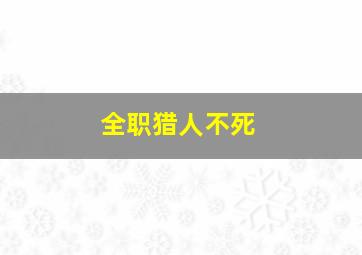 全职猎人不死